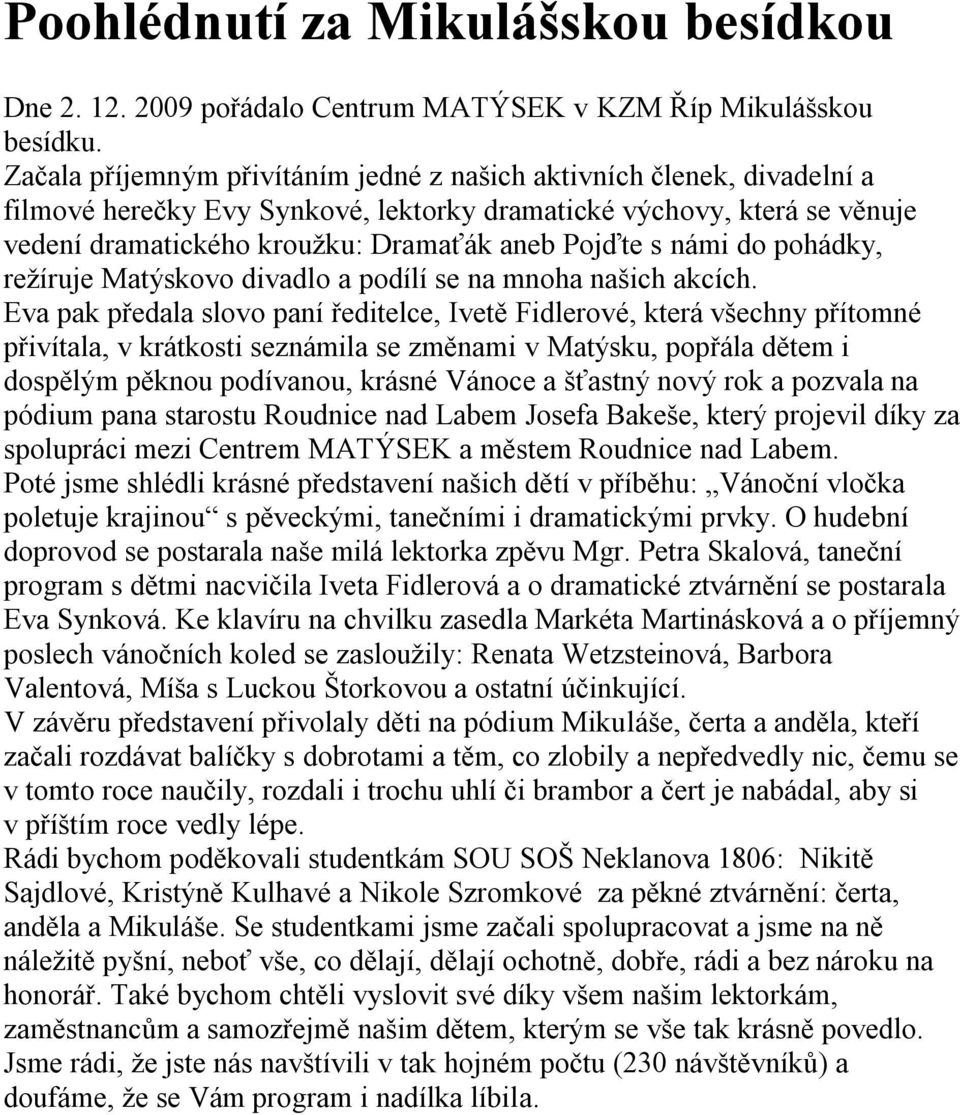 Poohlédnutí za Mikulášskou besídkou

Dne 2. 12. 2009 pořádalo Centrum MATÝSEK v KZM Říp Mikulášskou besídku.
Začala příjemným přivítáním jedné z našich aktivních členek, divadelní a filmové herečky Evy Synkové, lektorky dramatické výchovy, která se věnuje vedení dramatického kroužku: Dramaťák aneb Pojďte s námi do pohádky, režíruje Matýskovo divadlo a podílí se na mnoha našich akcích.
Eva pak předala slovo paní ředitelce, Ivetě Fidlerové, která všechny přítomné přivítala, v krátkosti seznámila se změnami v Matýsku, popřála dětem i dospělým pěknou podívanou, krásné Vánoce a šťastný nový rok a pozvala na pódium pana starostu Roudnice nad Labem Josefa Bakeše, který projevil díky za spolupráci mezi Centrem MATÝSEK a městem Roudnice nad Labem.
Poté jsme shlédli krásné představení našich dětí v příběhu: „Vánoční vločka poletuje krajinou“ s pěveckými, tanečními i dramatickými prvky. O hudební doprovod se postarala naše milá lektorka zpěvu Mgr. Petra Skalová, taneční program s dětmi nacvičila Iveta Fidlerová a o dramatické ztvárnění se postarala Eva Synková. Ke klavíru na chvilku zasedla Markéta Martinásková a o příjemný poslech vánočních koled se zasloužily: Renata Wetzsteinová, Barbora Valentová, Míša s Luckou Štorkovou a ostatní účinkující.
V závěru představení přivolaly děti na pódium Mikuláše, čerta a anděla, kteří začali rozdávat balíčky s dobrotami a těm, co zlobily a nepředvedly nic, čemu se v tomto roce naučily, rozdali i trochu uhlí či brambor a čert je nabádal, aby si v příštím roce vedly lépe.
Rádi bychom poděkovali studentkám SOU SOŠ Neklanova 1806: Nikitě Sajdlové, Kristýně Kulhavé a Nikole Szromkové za pěkné ztvárnění: čerta, anděla a Mikuláše. Se studentkami jsme začali spolupracovat a jsme na ně náležitě pyšní, neboť vše, co dělají, dělají ochotně, dobře, rádi a bez nároku na honorář. Také bychom chtěli vyslovit své díky všem našim lektorkám, zaměstnancům a samozřejmě našim dětem, kterým se vše tak krásně povedlo.
Jsme rádi, že jste nás navštívili v tak hojném počtu (230 návštěvníků) a doufáme, že se Vám program i nadílka líbila.